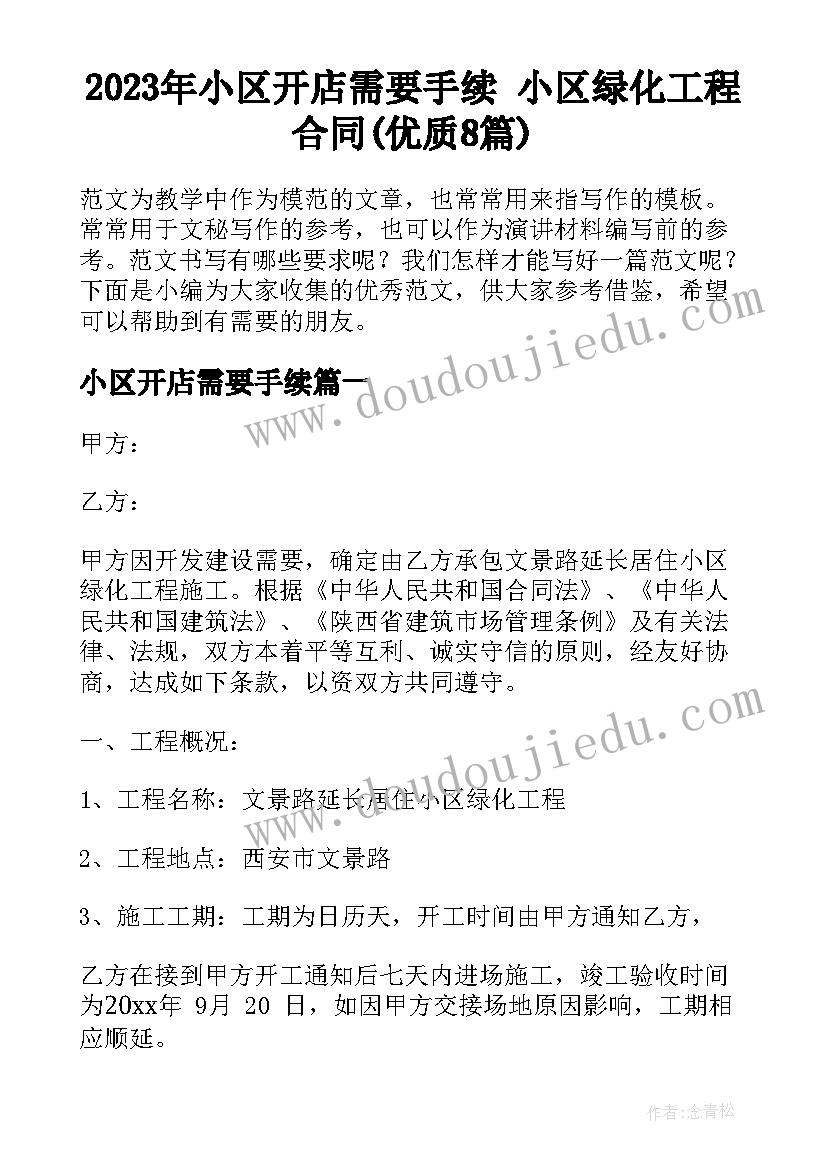 2023年小区开店需要手续 小区绿化工程合同(优质8篇)

范文为教学中作为模范的文章，也常常用来指写作的模板。常常用于文秘写作的参考，也可以作为演讲材料编写前的参考。范文书写有哪些要求呢？我们怎样才能写好一篇范文呢？下面是小编为大家收集的优秀范文，供大家参考借鉴，希望可以帮助到有需要的朋友。

小区开店需要手续篇一

www.doudoujiedu.com

甲方：

乙方：

甲方因开发建设需要，确定由乙方承包文景路延长居住小区绿化工程施工。根据《中华人民共和国合同法》、《中华人民共和国建筑法》、《陕西省建筑市场管理条例》及有关法律、法规，双方本着平等互利、诚实守信的原则，经友好协商，达成如下条款，以资双方共同遵守。

一、工程概况：

www.doudoujiedu.com

1、工程名称：文景路延长居住小区绿化工程

2、工程地点：西安市文景路

3、施工工期：工期为日历天，开工时间由甲方通知乙方，

乙方在接到甲方开工通知后七天内进场施工，竣工验收时间为20xx年 9月 20 日，如因甲方交接场地原因影响，工期相应顺延。

作者：念青松